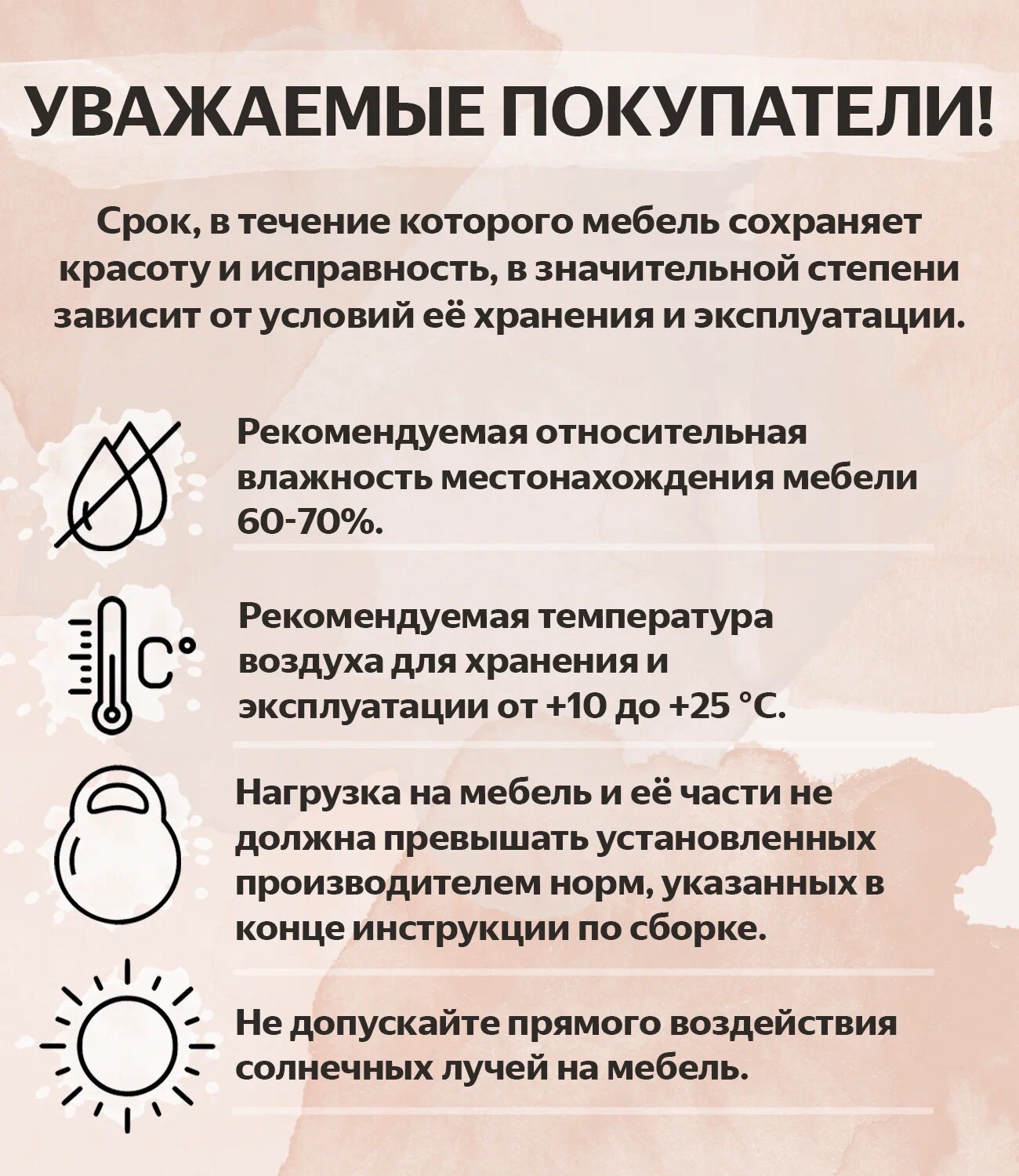 УВАЖАЕМЫЕ ПОКУПАТЕЛИ!

Срок, в течение которого мебель сохраняет красоту и исправность, в значительной степени зависит от условий её хранения и эксплуатации.

Рекомендуемая относительная влажность местонахождения мебели 60-70%.

C°

Рекомендуемая температура воздуха для хранения и эксплуатации от +10 до +25 °C.

Нагрузка на мебель и её части не должна превышать установленных производителем норм, указанных в конце инструкции по сборке.

Не допускайте прямого воздействия солнечных лучей на мебель.